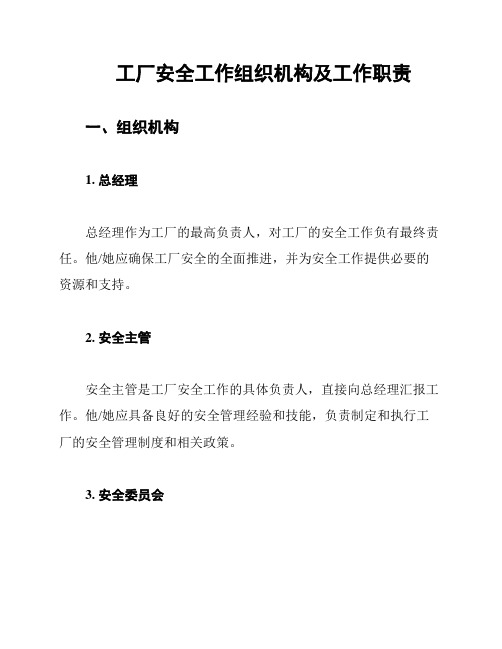 工厂安全工作组织机构及工作职责

一、组织机构

1. 总经理

总经理作为工厂的最高负责人，对工厂的安全工作负有最终责任。他/她应确保工厂安全的全面推进，并为安全工作提供必要的资源和支持。

2. 安全主管

安全主管是工厂安全工作的具体负责人，直接向总经理汇报工作。他/她应具备良好的安全管理经验和技能，负责制定和执行工厂的安全管理制度和相关政策。

3. 安全委员会